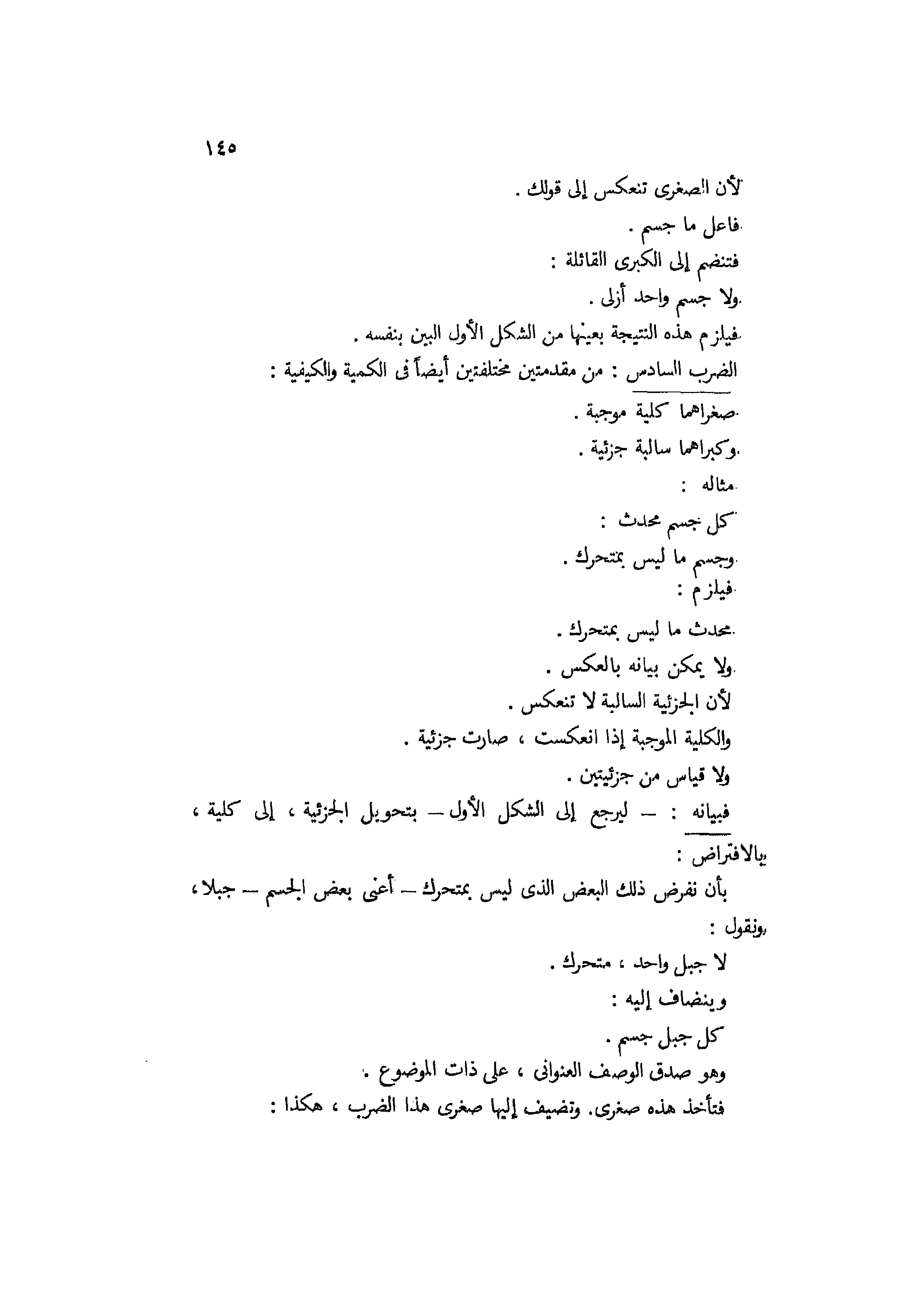 ١٤٥

لأن الصغرى تنعكس إلى قولك .

فاعل ما جسم .

فتنضم إلى الكبرى القائلة :

ولا جسم واحد أزلى .

فيلزم هذه النتيجة بعينها من الشكل الأول البين بنفسه .

الضرب السادس : من مقدمتين مختلفتين أيضاً فى الكمية والكيفية :

صغراهما كلية موجبة .

وكبراهما سالبة جزئية .

مثاله :

كل جسم محدث :

وجسم ما ليس بمتحرك .

فيلزم :

محدث ما ليس بمتحرك .

ولا يمكن بيانه بالعكس .

لأن الجزئية السالبة لا تنعكس .

والكلية الموجبة إذا انعكست ، صارت جزئية .

ولا قياس من جزئيتين .

فبيانه : — ليرجع إلى الشكل الأول — بتحويل الجزئية ، إلى كلية ، بالافتراض :

بأن نفرض ذلك البعض الذى ليس بمتحرك — أعنى بعض الجسم — جبلا ، ونقول :

لا جبل واحد ، متحرك .

وينضاف إليه :

كل جبل جسم .

وهو صدق الوصف العنوانى ، على ذات الموضوع .

فتأخذ هذه صغرى. وتضيف إليها صغرى هذا الضرب ، هكذا :